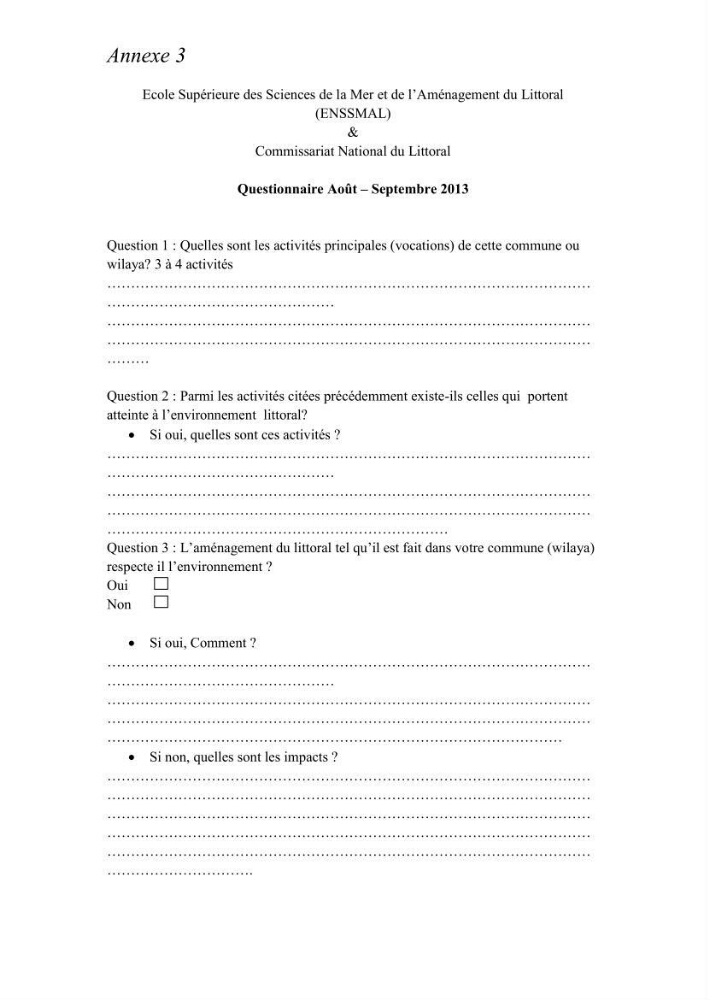 Annexe 3

Ecole Supérieure des Sciences de la Mer et de l'Aménagement du Littoral
(ENSSMAL)
&
Commissariat National du Littoral

Questionnaire Août – Septembre 2013

Question 1 : Quelles sont les activités principales (vocations) de cette commune ou wilaya? 3 à 4 activités

____

Question 2 : Parmi les activités citées précédemment existe-ils celles qui portent atteinte à l'environnement littoral?

• Si oui, quelles sont ces activités ?

____

Question 3 : L'aménagement du littoral tel qu'il est fait dans votre commune (wilaya) respecte il l'environnement ?
Oui ☐
Non ☐

• Si oui, Comment ?

____

• Si non, quelles sont les impacts ?

____